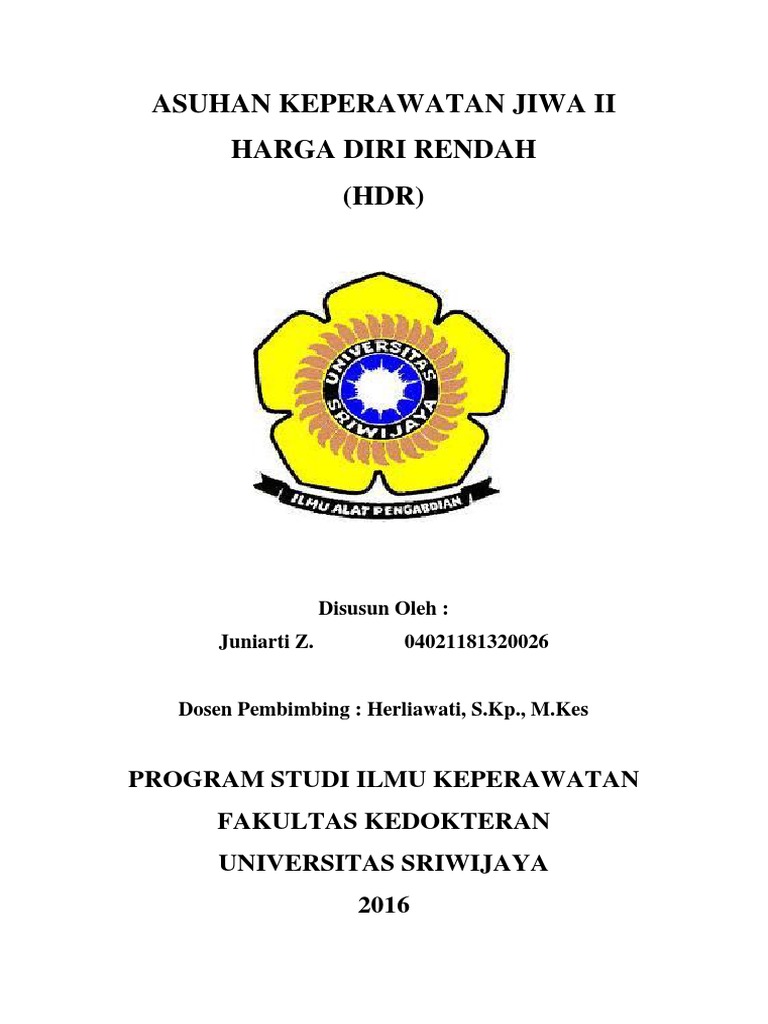 ASUHAN KEPERAWATAN JIWA II
HARGA DIRI RENDAH
(HDR)

UNIVERSITAS SRIWIJAYA

ILMU ALAT PENGABDIAN

Disusun Oleh :

Juniarti Z. 04021181320026

Dosen Pembimbing : Herliawati, S.Kp., M.Kes

PROGRAM STUDI ILMU KEPERAWATAN
FAKULTAS KEDOKTERAN
UNIVERSITAS SRIWIJAYA
2016